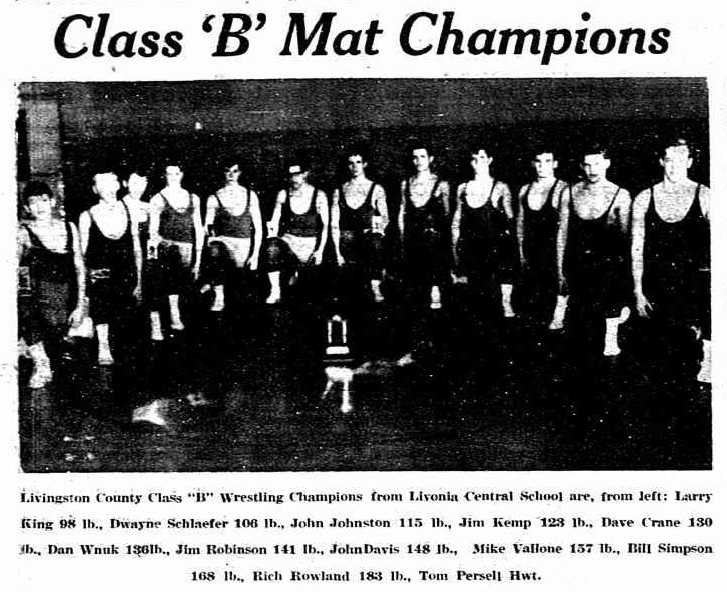 Class 'B' Mat Champions

Livingston County Class "B" Wrestling Champions from Livonia Central School are, from left: Larry King 98 lb., Dwayne Schlaefer 106 lb., John Johnston 115 lb., Jim Kemp 123 lb., Dave Crane 130 lb., Dan Wnuk 136lb., Jim Robinson 141 lb., JohnDavis 148 lb., Mike Vallone 157 lb., Bill Simpson 168 lb., Rich Rowland 183 lb., Tom Persell Hwt.